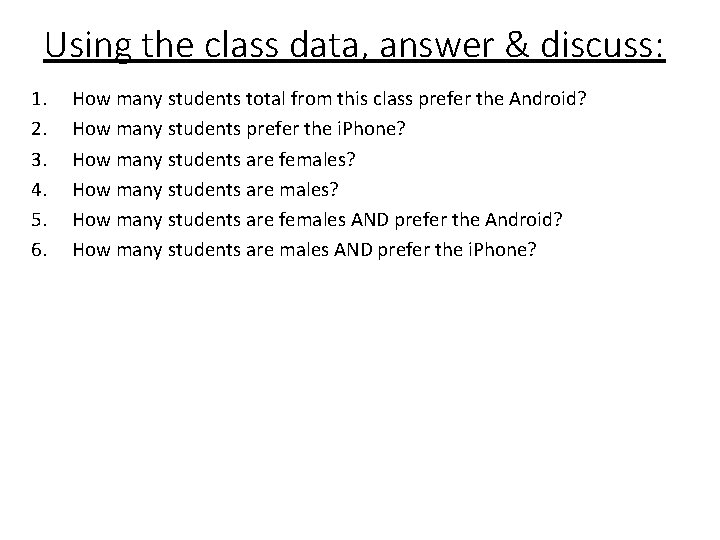 Using the class data, answer & discuss:

1. How many students total from this class prefer the Android?
2. How many students prefer the iPhone?
3. How many students are females?
4. How many students are males?
5. How many students are females AND prefer the Android?
6. How many students are males AND prefer the iPhone?